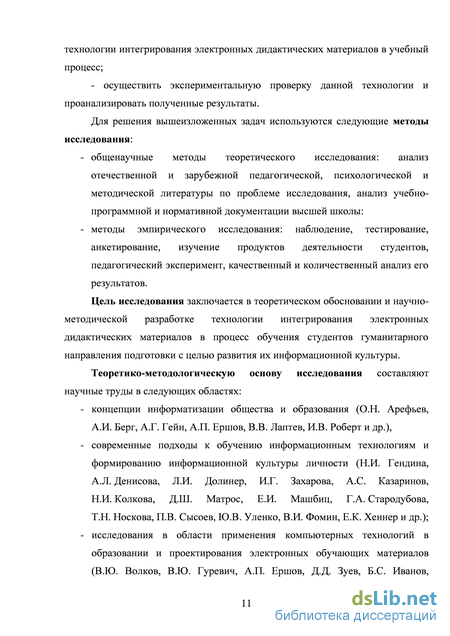 технологии интегрирования электронных дидактических материалов в учебный процесс;

- осуществить экспериментальную проверку данной технологии и проанализировать полученные результаты.

Для решения вышеизложенных задач используются следующие **методы исследования**:

- общенаучные методы теоретического исследования: анализ отечественной и зарубежной педагогической, психологической и методической литературы по проблеме исследования, анализ учебно-программной и нормативной документации высшей школы:
- методы эмпирического исследования: наблюдение, тестирование, анкетирование, изучение продуктов деятельности студентов, педагогический эксперимент, качественный и количественный анализ его результатов.

**Цель исследования** заключается в теоретическом обосновании и научно-методической разработке технологии интегрирования электронных дидактических материалов в процесс обучения студентов гуманитарного направления подготовки с целью развития их информационной культуры.

**Теоретико-методологическую основу исследования** составляют научные труды в следующих областях:

- концепции информатизации общества и образования (О.Н. Арефьев, А.И. Берг, А.Г. Гейн, А.П. Ершов, В.В. Лаптев, И.В. Роберт и др.),
- современные подходы к обучению информационным технологиям и формированию информационной культуры личности (Н.И. Гендина, А.Л. Денисова, Л.И. Долинер, И.Г. Захарова, А.С. Казаринов, Н.И. Колкова, Д.Ш. Матрос, Е.И. Машбиц, Г.А. Стародубова, Т.Н. Носкова, П.В. Сысоев, Ю.В. Уленко, В.И. Фомин, Е.К. Хеннер и др.);
- исследования в области применения компьютерных технологий в образовании и проектирования электронных обучающих материалов (В.Ю. Волков, В.Ю. Гуревич, А.П. Ершов, Д.Д. Зуев, Б.С. Иванов,

11

dsLib.net
библиотека диссертаций